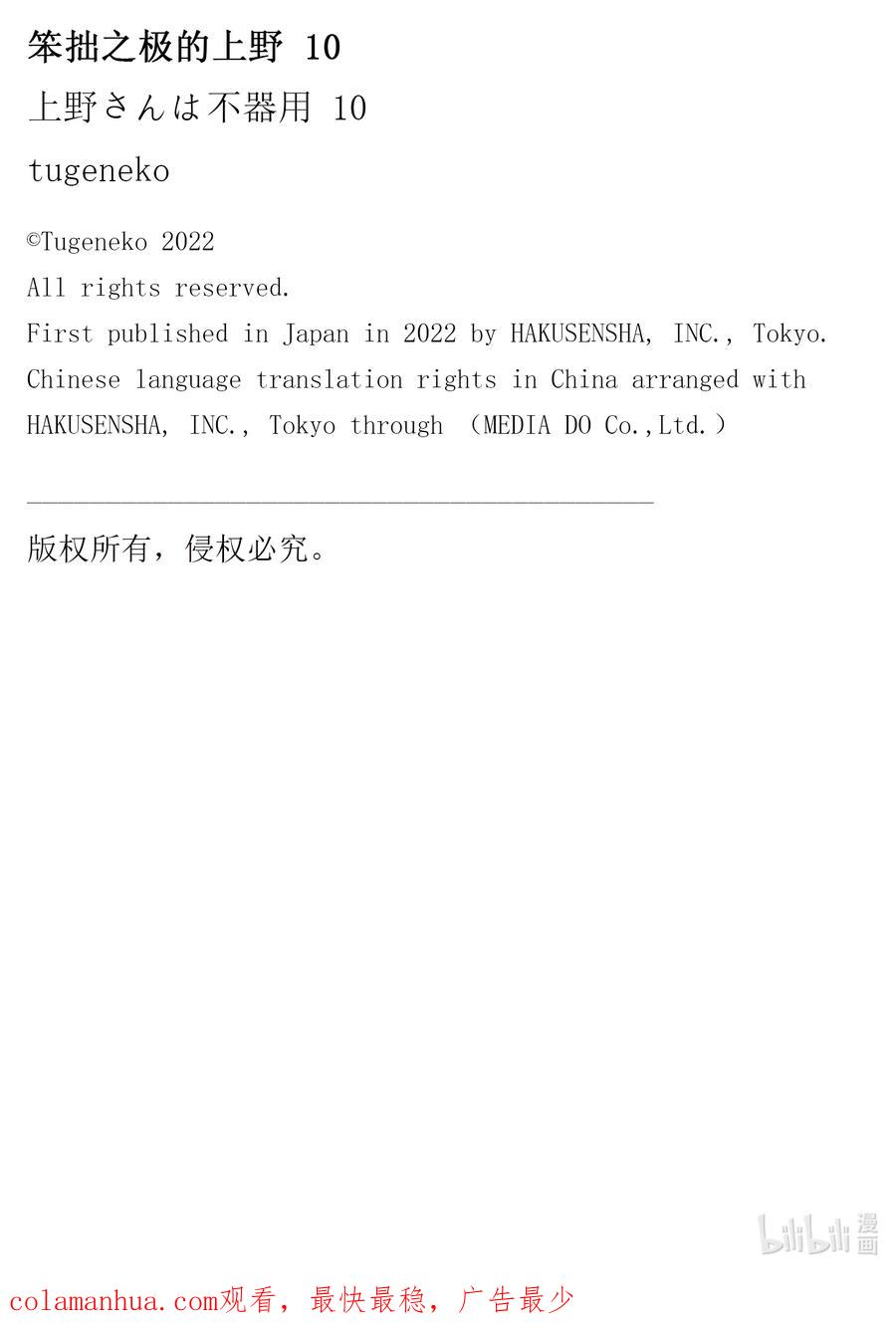 笨拙之极的上野 10

上野さんは不器用 10

tugeneko

©Tugeneko 2022
All rights reserved.
First published in Japan in 2022 by HAKUSENSHA, INC., Tokyo.
Chinese language translation rights in China arranged with HAKUSENSHA, INC., Tokyo through （MEDIA DO Co.,Ltd.）

版权所有，侵权必究。

bilibili 漫画

colamanhua.com观看，最快最稳，广告最少